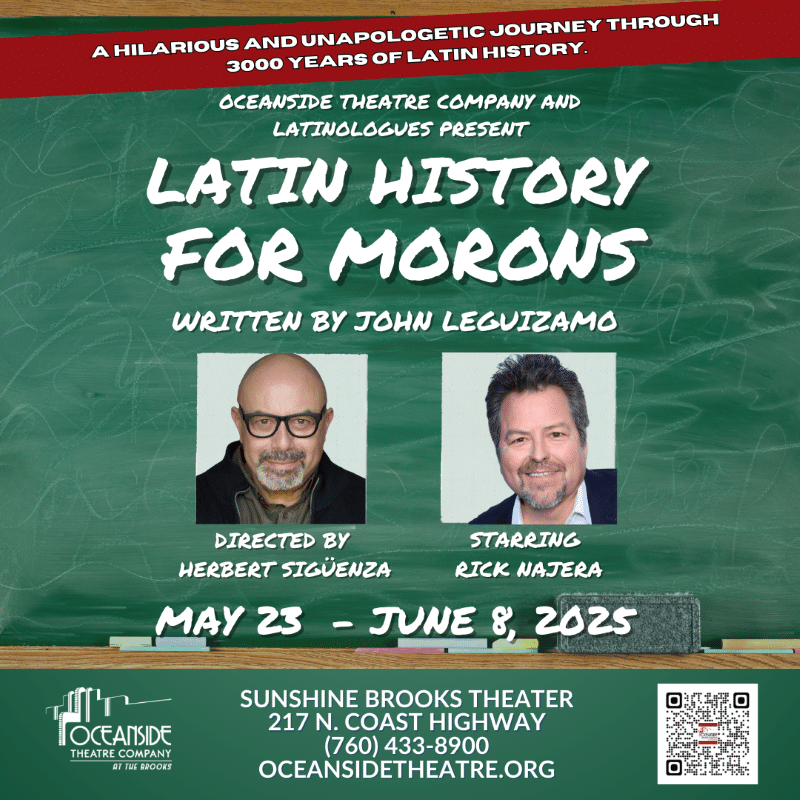 A HILARIOUS AND UNAPOLOGETIC JOURNEY THROUGH 3000 YEARS OF LATIN HISTORY.

OCEANSIDE THEATRE COMPANY AND LATINOLOGUES PRESENT

LATIN HISTORY FOR MORONS

WRITTEN BY JOHN LEGUIZAMO

DIRECTED BY
HERBERT SIGÜENZA

STARRING
RICK NAJERA

MAY 23 - JUNE 8, 2025

OCEANSIDE
THEATRE COMPANY
AT THE BROOKS

SUNSHINE BROOKS THEATER
217 N. COAST HIGHWAY
(760) 433-8900
OCEANSIDETHEATRE.ORG